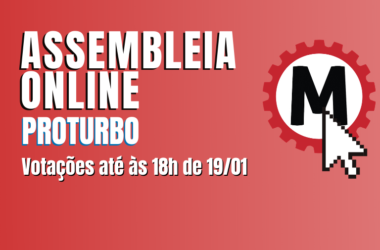 ASSEMBLEIA ONLINE
PROTURBO
Votações até às 18h de 19/01

M